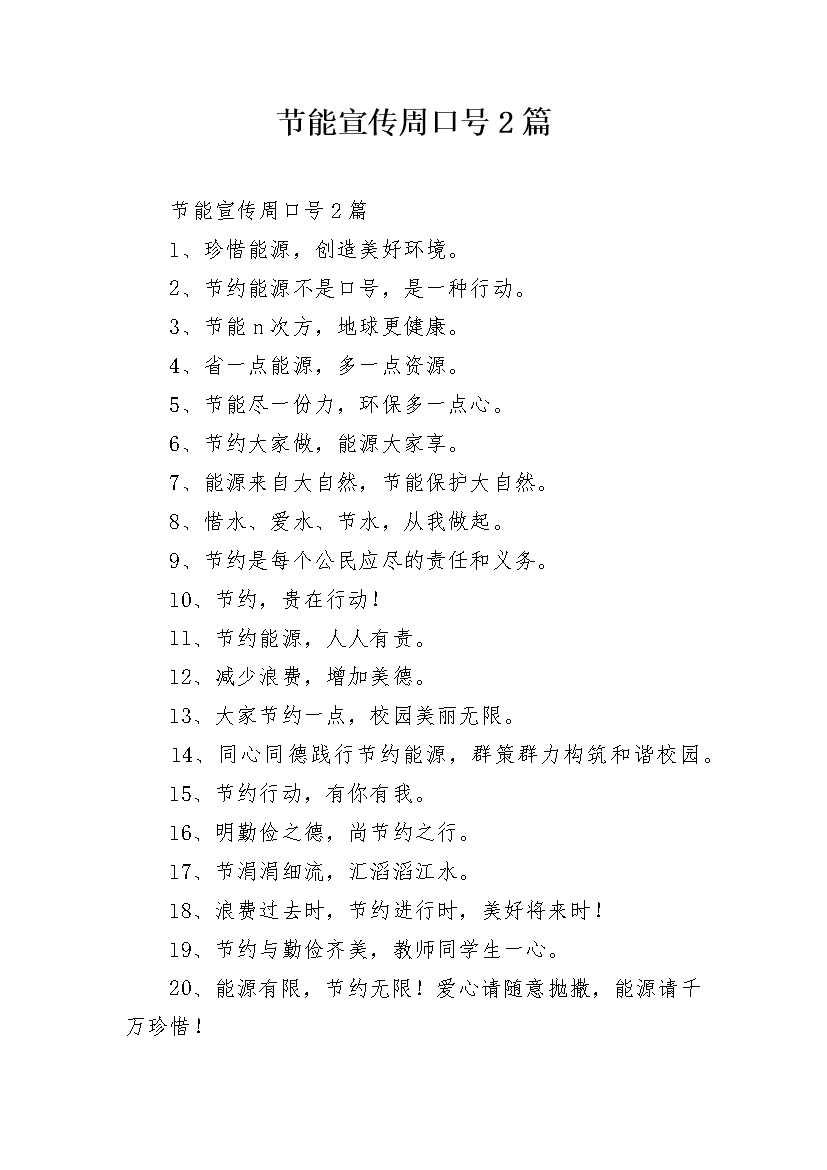 节能宣传周口号2篇

节能宣传周口号2篇

1、珍惜能源，创造美好环境。

2、节约能源不是口号，是一种行动。

3、节能n次方，地球更健康。

4、省一点能源，多一点资源。

5、节能尽一份力，环保多一点心。

6、节约大家做，能源大家享。

7、能源来自大自然，节能保护大自然。

8、惜水、爱水、节水，从我做起。

9、节约是每个公民应尽的责任和义务。

10、节约，贵在行动！

11、节约能源，人人有责。

12、减少浪费，增加美德。

13、大家节约一点，校园美丽无限。

14、同心同德践行节约能源，群策群力构筑和谐校园。

15、节约行动，有你有我。

16、明勤俭之德，尚节约之行。

17、节涓涓细流，汇滔滔江水。

18、浪费过去时，节约进行时，美好将来时！

19、节约与勤俭齐美，教师同学生一心。

20、能源有限，节约无限！爱心请随意抛撒，能源请千万珍惜！